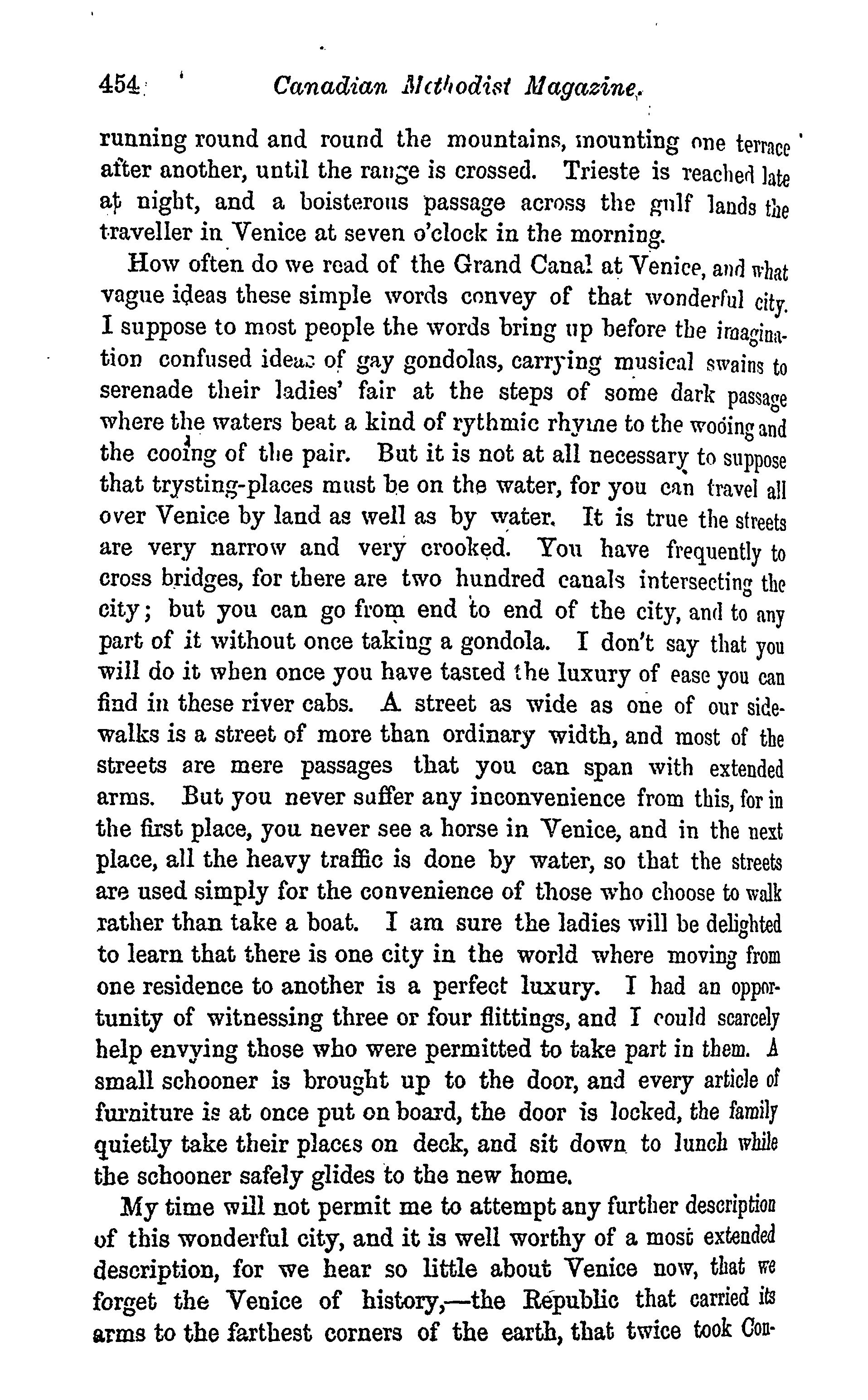 454 Canadian Methodist Magazine.

running round and round the mountains, mounting one terrace after another, until the range is crossed. Trieste is reached late at night, and a boisterous passage across the gulf lands the traveller in Venice at seven o'clock in the morning.

How often do we read of the Grand Canal at Venice, and what vague ideas these simple words convey of that wonderful city. I suppose to most people the words bring up before the imagination confused ideas of gay gondolas, carrying musical swains to serenade their ladies' fair at the steps of some dark passage where the waters beat a kind of rythmic rhyme to the wooing and the cooing of the pair. But it is not at all necessary to suppose that trysting-places must be on the water, for you can travel all over Venice by land as well as by water. It is true the streets are very narrow and very crooked. You have frequently to cross bridges, for there are two hundred canals intersecting the city; but you can go from end to end of the city, and to any part of it without once taking a gondola. I don't say that you will do it when once you have tasted the luxury of ease you can find in these river cabs. A street as wide as one of our sidewalks is a street of more than ordinary width, and most of the streets are mere passages that you can span with extended arms. But you never suffer any inconvenience from this, for in the first place, you never see a horse in Venice, and in the next place, all the heavy traffic is done by water, so that the streets are used simply for the convenience of those who choose to walk rather than take a boat. I am sure the ladies will be delighted to learn that there is one city in the world where moving from one residence to another is a perfect luxury. I had an opportunity of witnessing three or four flittings, and I could scarcely help envying those who were permitted to take part in them. A small schooner is brought up to the door, and every article of furniture is at once put on board, the door is locked, the family quietly take their places on deck, and sit down to lunch while the schooner safely glides to the new home.

My time will not permit me to attempt any further description of this wonderful city, and it is well worthy of a most extended description, for we hear so little about Venice now, that we forget the Venice of history,—the Republic that carried its arms to the farthest corners of the earth, that twice took Con-